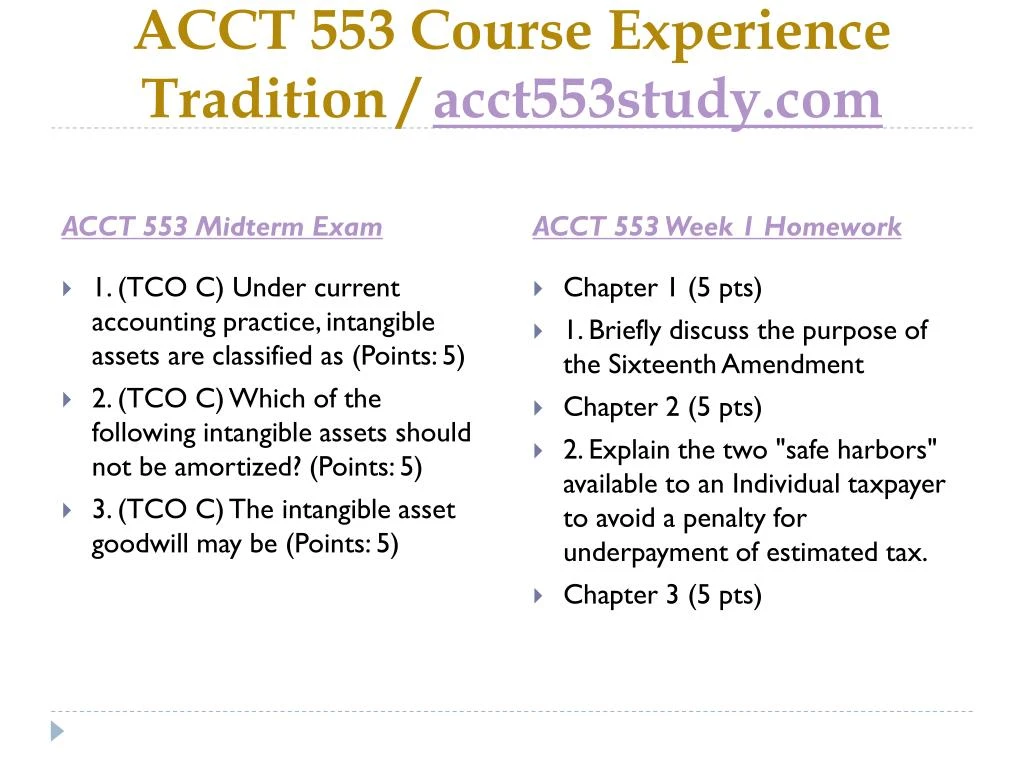 ACCT 553 Course Experience Tradition / acct553study.com

ACCT 553 Midterm Exam

1. (TCO C) Under current accounting practice, intangible assets are classified as (Points: 5)

2. (TCO C) Which of the following intangible assets should not be amortized? (Points: 5)

3. (TCO C) The intangible asset goodwill may be (Points: 5)

ACCT 553 Week 1 Homework

Chapter 1 (5 pts)

1. Briefly discuss the purpose of the Sixteenth Amendment

Chapter 2 (5 pts)

2. Explain the two "safe harbors" available to an Individual taxpayer to avoid a penalty for underpayment of estimated tax.

Chapter 3 (5 pts)